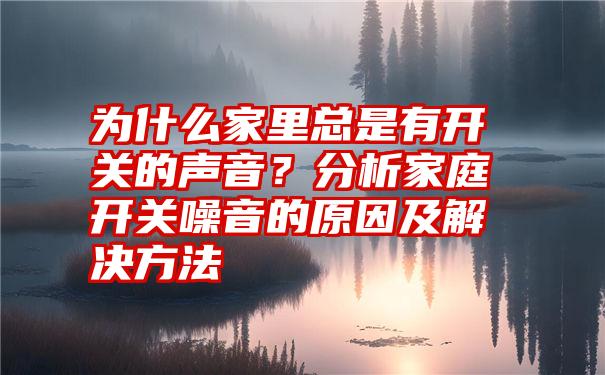 为什么家里总是有开关的声音？分析家庭开关噪音的原因及解决方法